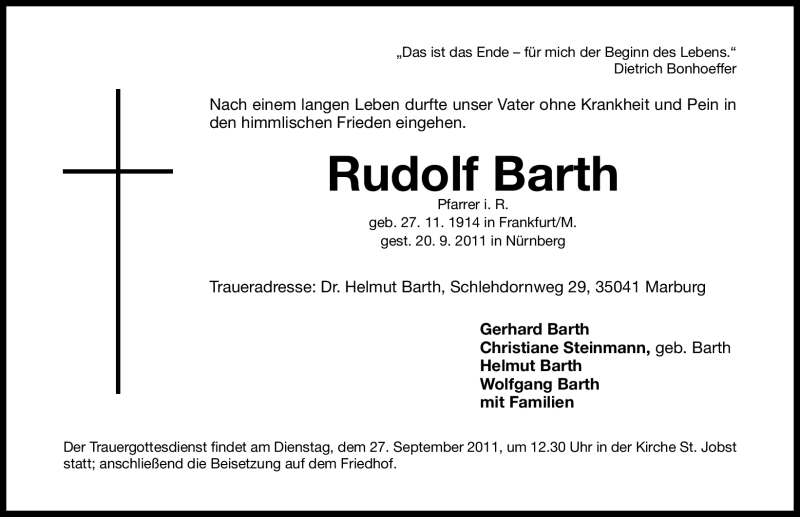 „Das ist das Ende – für mich der Beginn des Lebens.“
Dietrich Bonhoeffer

Nach einem langen Leben durfte unser Vater ohne Krankheit und Pein in den himmlischen Frieden eingehen.

Rudolf Barth
Pfarrer i. R.
geb. 27. 11. 1914 in Frankfurt/M.
gest. 20. 9. 2011 in Nürnberg

Traueradresse: Dr. Helmut Barth, Schlehdornweg 29, 35041 Marburg

Gerhard Barth
Christiane Steinmann, geb. Barth
Helmut Barth
Wolfgang Barth
mit Familien

Der Trauergottesdienst findet am Dienstag, dem 27. September 2011, um 12.30 Uhr in der Kirche St. Jobst statt; anschließend die Beisetzung auf dem Friedhof.